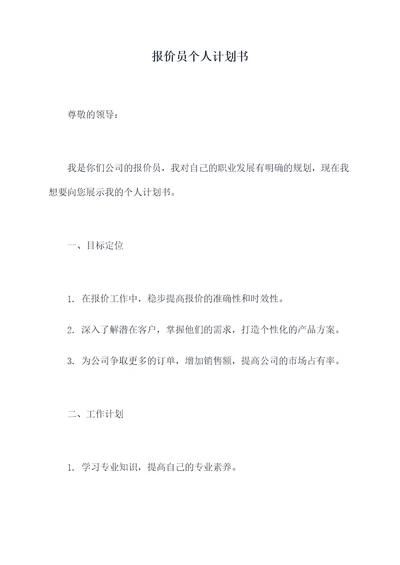 报价员个人计划书

尊敬的领导：

我是你们公司的报价员，我对自己的职业发展有明确的规划，现在我想要向您展示我的个人计划书。

一、目标定位

1. 在报价工作中，稳步提高报价的准确性和时效性。

2. 深入了解潜在客户，掌握他们的需求，打造个性化的产品方案。

3. 为公司争取更多的订单，增加销售额，提高公司的市场占有率。

二、工作计划

1. 学习专业知识，提高自己的专业素养。